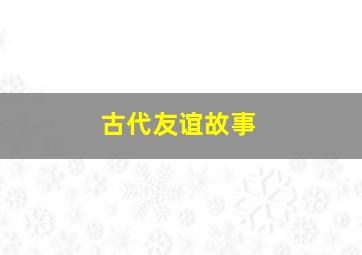 古代友谊故事